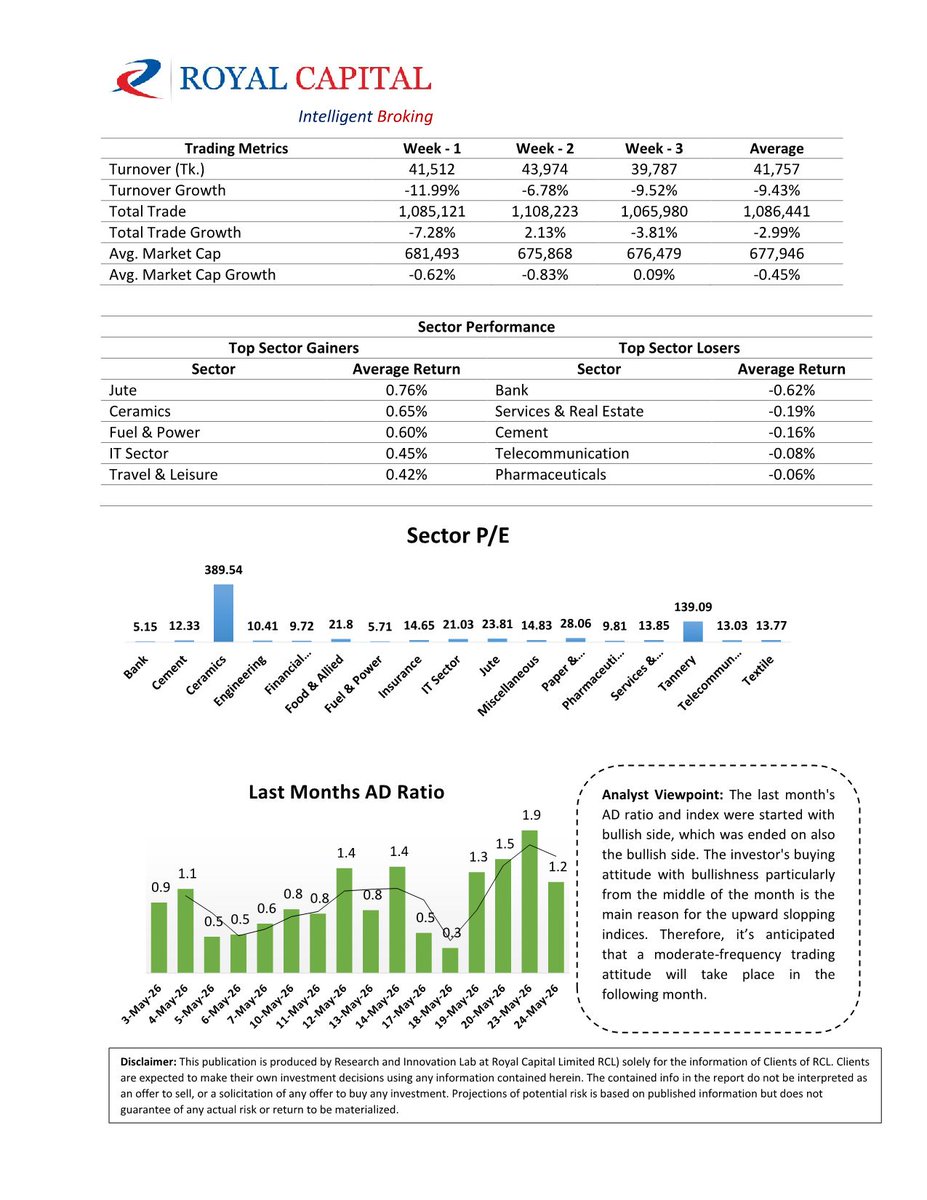 ROYAL CAPITAL
Intelligent Broking

| Trading Metrics | Week - 1 | Week - 2 | Week - 3 | Average |
|---|---|---|---|---|
| Turnover (Tk.) | 41,512 | 43,974 | 39,787 | 41,757 |
| Turnover Growth | -11.99% | -6.78% | -9.52% | -9.43% |
| Total Trade | 1,085,121 | 1,108,223 | 1,065,980 | 1,086,441 |
| Total Trade Growth | -7.28% | 2.13% | -3.81% | -2.99% |
| Avg. Market Cap | 681,493 | 675,868 | 676,479 | 677,946 |
| Avg. Market Cap Growth | -0.62% | -0.83% | 0.09% | -0.45% |

Sector Performance

| Top Sector Gainers | | Top Sector Losers | |
|---|---|---|---|
| Sector | Average Return | Sector | Average Return |
| Jute | 0.76% | Bank | -0.62% |
| Ceramics | 0.65% | Services & Real Estate | -0.19% |
| Fuel & Power | 0.60% | Cement | -0.16% |
| IT Sector | 0.45% | Telecommunication | -0.08% |
| Travel & Leisure | 0.42% | Pharmaceuticals | -0.06% |

Sector P/E

5.15 12.33 389.54 10.41 9.72 21.8 5.71 14.65 21.03 23.81 14.83 28.06 9.81 13.85 139.09 13.03 13.77

Bank Cement Ceramics Engineering Financial... Food & Allied Fuel & Power Insurance IT Sector Jute Miscellaneous Paper &... Pharmaceuti... Services &... Tannery Telecommun... Textile

Last Months AD Ratio

0.9 1.1 0.5 0.5 0.6 0.8 0.8 1.4 0.8 1.4 0.5 0.3 1.3 1.5 1.9 1.2

3-May-26 4-May-26 5-May-26 6-May-26 7-May-26 10-May-26 11-May-26 12-May-26 13-May-26 14-May-26 17-May-26 18-May-26 19-May-26 20-May-26 23-May-26 24-May-26

Analyst Viewpoint: The last month's AD ratio and index were started with bullish side, which was ended on also the bullish side. The investor's buying attitude with bullishness particularly from the middle of the month is the main reason for the upward slopping indices. Therefore, it's anticipated that a moderate-frequency trading attitude will take place in the following month.

Disclaimer: This publication is produced by Research and Innovation Lab at Royal Capital Limited RCL) solely for the information of Clients of RCL. Clients are expected to make their own investment decisions using any information contained herein. The contained info in the report do not be interpreted as an offer to sell, or a solicitation of any offer to buy any investment. Projections of potential risk is based on published information but does not guarantee of any actual risk or return to be materialized.